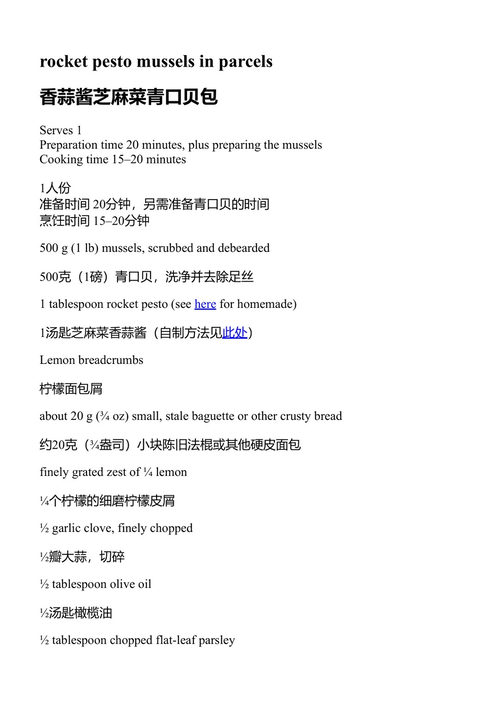 rocket pesto mussels in parcels

香蒜酱芝麻菜青口贝包

Serves 1
Preparation time 20 minutes, plus preparing the mussels
Cooking time 15–20 minutes

1人份
准备时间 20分钟，另需准备青口贝的时间
烹饪时间 15–20分钟

500 g (1 lb) mussels, scrubbed and debearded

500克（1磅）青口贝，洗净并去除足丝

1 tablespoon rocket pesto (see here for homemade)

1汤匙芝麻菜香蒜酱（自制方法见此处）

Lemon breadcrumbs

柠檬面包屑

about 20 g (¾ oz) small, stale baguette or other crusty bread

约20克（¾盎司）小块陈旧法棍或其他硬皮面包

finely grated zest of ¼ lemon

¼个柠檬的细磨柠檬皮屑

½ garlic clove, finely chopped

½瓣大蒜，切碎

½ tablespoon olive oil

½汤匙橄榄油

½ tablespoon chopped flat-leaf parsley